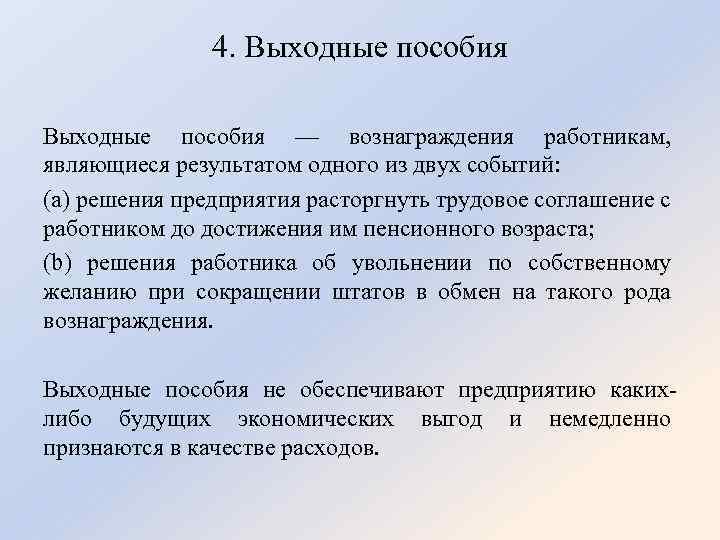 4. Выходные пособия

Выходные пособия — вознаграждения работникам, являющиеся результатом одного из двух событий:

(a) решения предприятия расторгнуть трудовое соглашение с работником до достижения им пенсионного возраста;

(b) решения работника об увольнении по собственному желанию при сокращении штатов в обмен на такого рода вознаграждения.

Выходные пособия не обеспечивают предприятию каких-либо будущих экономических выгод и немедленно признаются в качестве расходов.